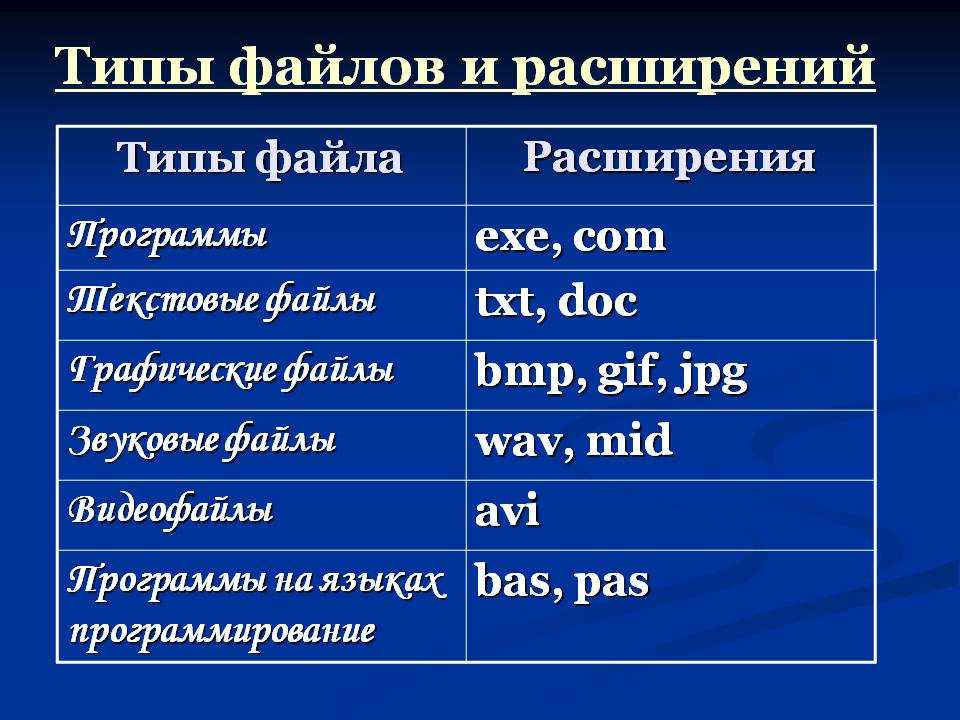 Типы файлов и расширений

| Типы файла | Расширения |
|---|---|
| Программы | exe, com |
| Текстовые файлы | txt, doc |
| Графические файлы | bmp, gif, jpg |
| Звуковые файлы | wav, mid |
| Видеофайлы | avi |
| Программы на языках программирование | bas, pas |